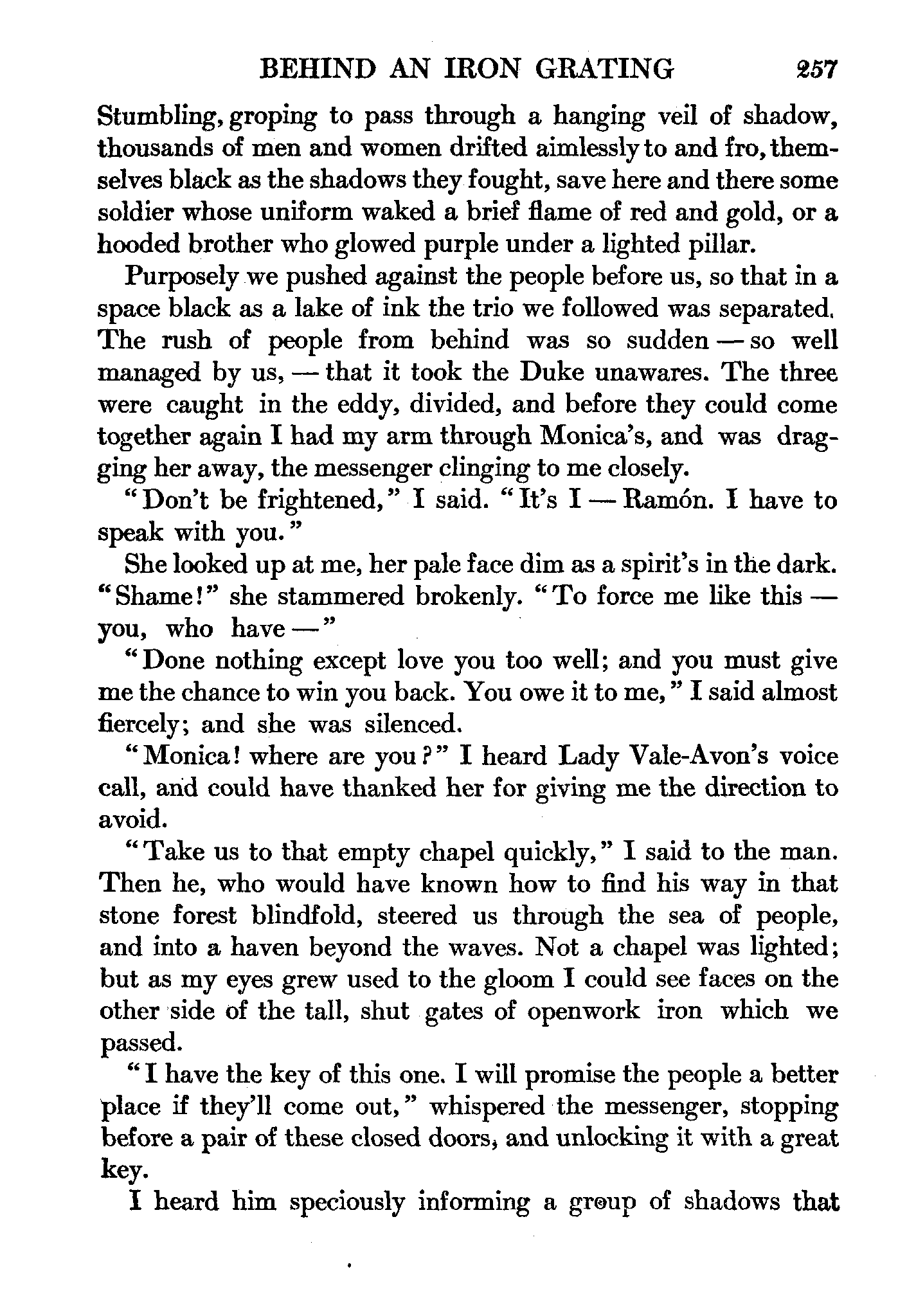 BEHIND AN IRON GRATING 257

Stumbling, groping to pass through a hanging veil of shadow, thousands of men and women drifted aimlessly to and fro, themselves black as the shadows they fought, save here and there some soldier whose uniform waked a brief flame of red and gold, or a hooded brother who glowed purple under a lighted pillar.

Purposely we pushed against the people before us, so that in a space black as a lake of ink the trio we followed was separated. The rush of people from behind was so sudden — so well managed by us, — that it took the Duke unawares. The three were caught in the eddy, divided, and before they could come together again I had my arm through Monica's, and was dragging her away, the messenger clinging to me closely.

"Don't be frightened," I said. "It's I — Ramón. I have to speak with you."

She looked up at me, her pale face dim as a spirit's in the dark. "Shame!" she stammered brokenly. "To force me like this — you, who have —"

"Done nothing except love you too well; and you must give me the chance to win you back. You owe it to me," I said almost fiercely; and she was silenced.

"Monica! where are you?" I heard Lady Vale-Avon's voice call, and could have thanked her for giving me the direction to avoid.

"Take us to that empty chapel quickly," I said to the man. Then he, who would have known how to find his way in that stone forest blindfold, steered us through the sea of people, and into a haven beyond the waves. Not a chapel was lighted; but as my eyes grew used to the gloom I could see faces on the other side of the tall, shut gates of openwork iron which we passed.

"I have the key of this one. I will promise the people a better place if they'll come out," whispered the messenger, stopping before a pair of these closed doors, and unlocking it with a great key.

I heard him speciously informing a group of shadows that